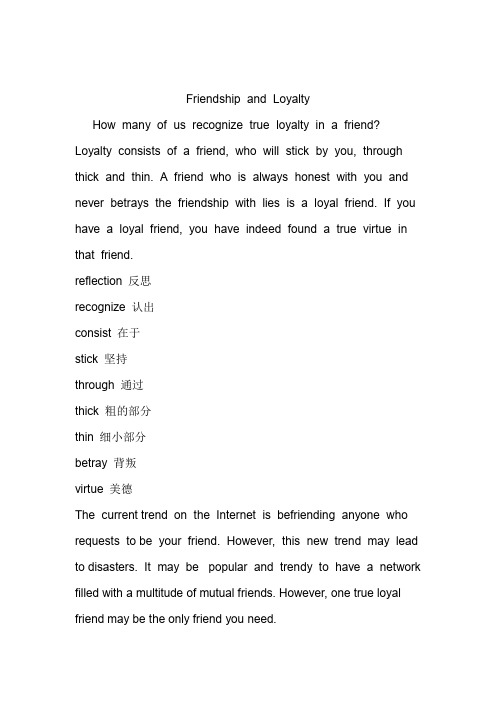 Friendship and Loyalty

How many of us recognize true loyalty in a friend? Loyalty consists of a friend, who will stick by you, through thick and thin. A friend who is always honest with you and never betrays the friendship with lies is a loyal friend. If you have a loyal friend, you have indeed found a true virtue in that friend.

reflection 反思

recognize 认出

consist 在于

stick 坚持

through 通过

thick 粗的部分

thin 细小部分

betray 背叛

virtue 美德

The current trend on the Internet is befriending anyone who requests to be your friend. However, this new trend may lead to disasters. It may be popular and trendy to have a network filled with a multitude of mutual friends. However, one true loyal friend may be the only friend you need.